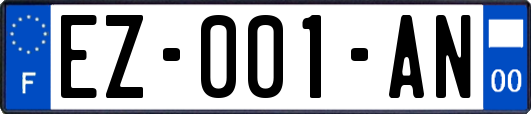 F

EZ-001-AN

00